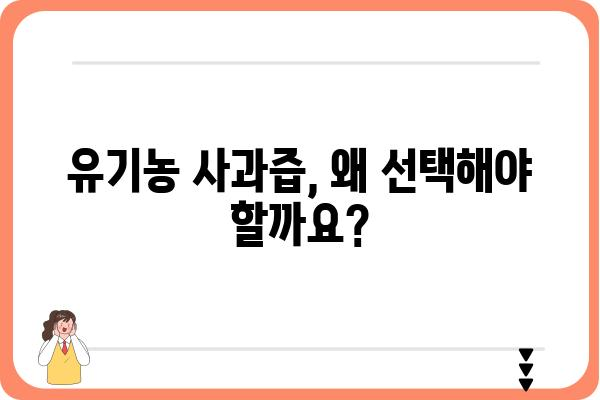 유기농 사과즙, 왜 선택해야 할까요?